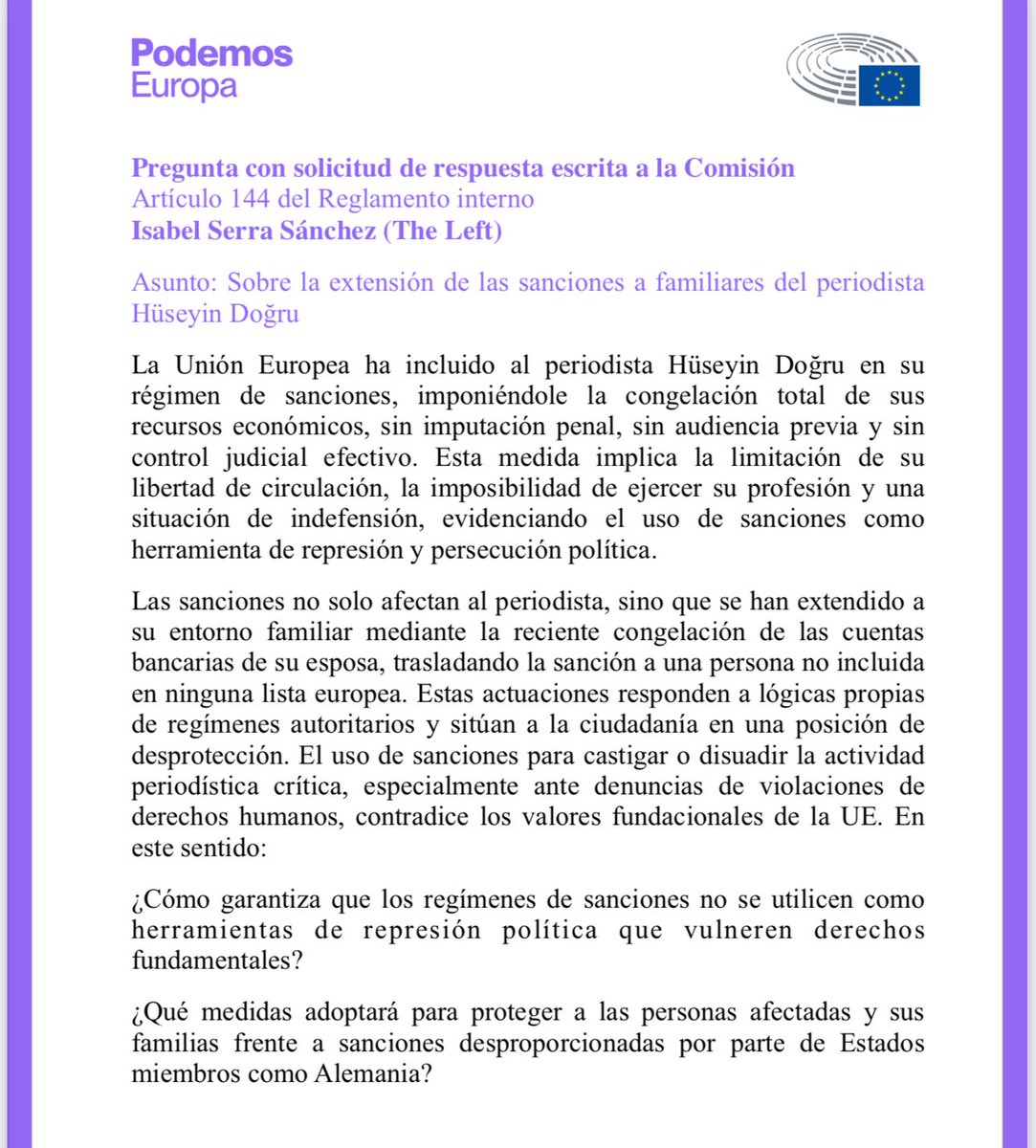 Podemos
Europa

Pregunta con solicitud de respuesta escrita a la Comisión
Artículo 144 del Reglamento interno
Isabel Serra Sánchez (The Left)

Asunto: Sobre la extensión de las sanciones a familiares del periodista Hüseyin Doğru

La Unión Europea ha incluido al periodista Hüseyin Doğru en su régimen de sanciones, imponiéndole la congelación total de sus recursos económicos, sin imputación penal, sin audiencia previa y sin control judicial efectivo. Esta medida implica la limitación de su libertad de circulación, la imposibilidad de ejercer su profesión y una situación de indefensión, evidenciando el uso de sanciones como herramienta de represión y persecución política.

Las sanciones no solo afectan al periodista, sino que se han extendido a su entorno familiar mediante la reciente congelación de las cuentas bancarias de su esposa, trasladando la sanción a una persona no incluida en ninguna lista europea. Estas actuaciones responden a lógicas propias de regímenes autoritarios y sitúan a la ciudadanía en una posición de desprotección. El uso de sanciones para castigar o disuadir la actividad periodística crítica, especialmente ante denuncias de violaciones de derechos humanos, contradice los valores fundacionales de la UE. En este sentido:

¿Cómo garantiza que los regímenes de sanciones no se utilicen como herramientas de represión política que vulneren derechos fundamentales?

¿Qué medidas adoptará para proteger a las personas afectadas y sus familias frente a sanciones desproporcionadas por parte de Estados miembros como Alemania?